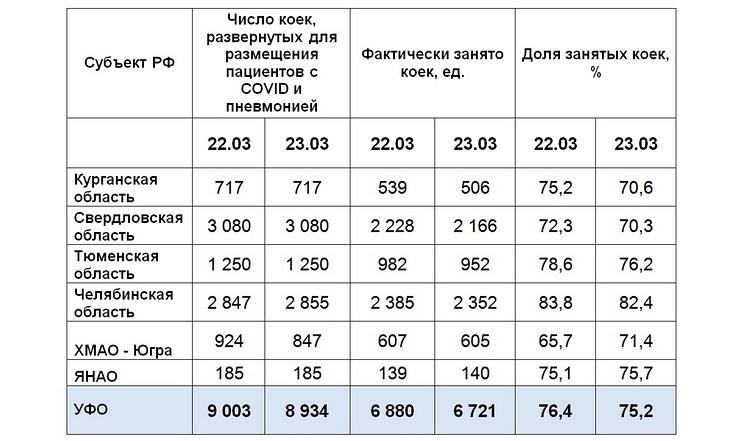 | Субъект РФ | Число коек, развернутых для размещения пациентов с COVID и пневмонией | | Фактически занято коек, ед. | | Доля занятых коек, % | |
|---|---|---|---|---|---|---|
| | 22.03 | 23.03 | 22.03 | 23.03 | 22.03 | 23.03 |
| Курганская область | 717 | 717 | 539 | 506 | 75,2 | 70,6 |
| Свердловская область | 3 080 | 3 080 | 2 228 | 2 166 | 72,3 | 70,3 |
| Тюменская область | 1 250 | 1 250 | 982 | 952 | 78,6 | 76,2 |
| Челябинская область | 2 847 | 2 855 | 2 385 | 2 352 | 83,8 | 82,4 |
| ХМАО - Югра | 924 | 847 | 607 | 605 | 65,7 | 71,4 |
| ЯНАО | 185 | 185 | 139 | 140 | 75,1 | 75,7 |
| УФО | 9 003 | 8 934 | 6 880 | 6 721 | 76,4 | 75,2 |